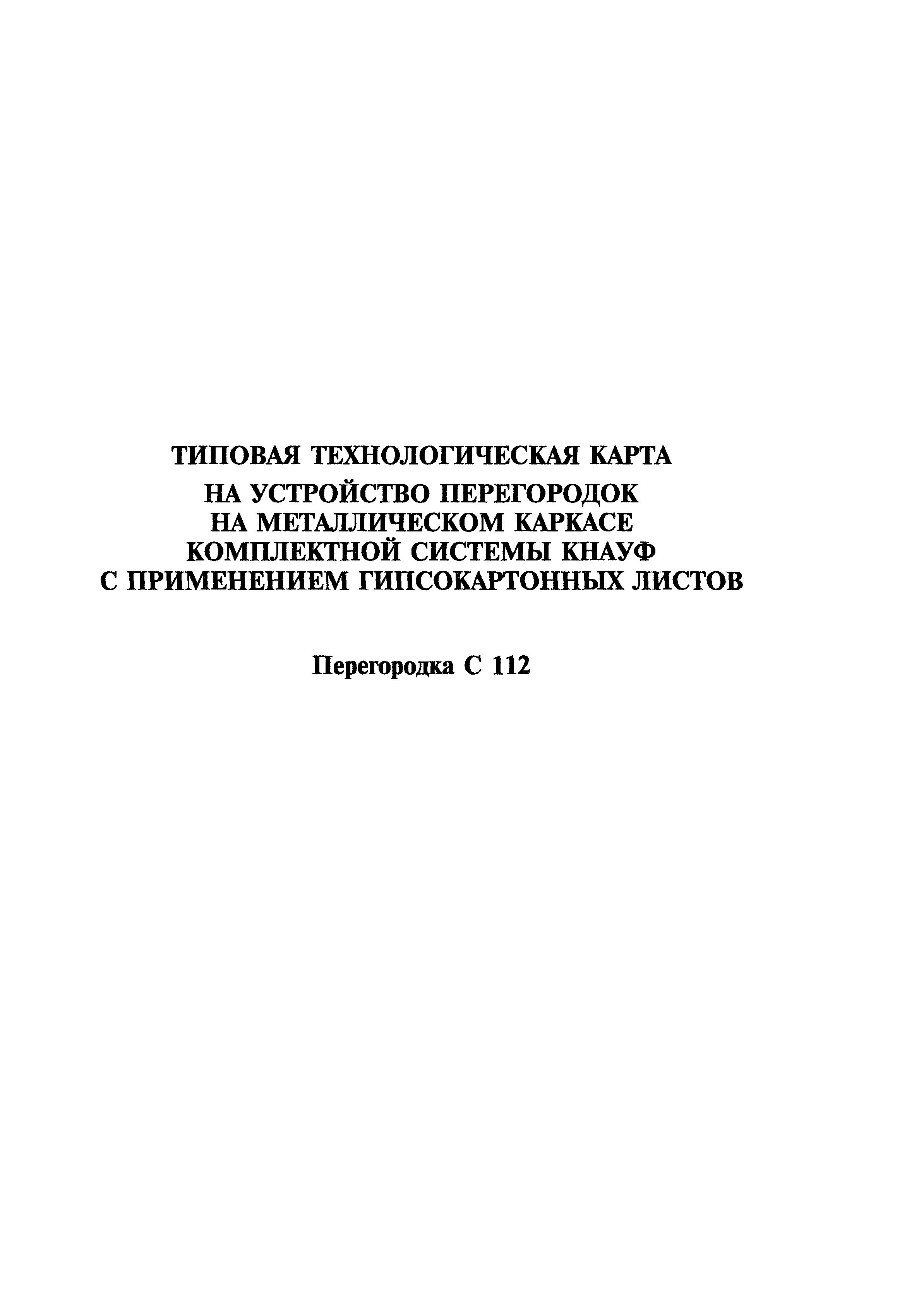 ТИПОВАЯ ТЕХНОЛОГИЧЕСКАЯ КАРТА

НА УСТРОЙСТВО ПЕРЕГОРОДОК НА МЕТАЛЛИЧЕСКОМ КАРКАСЕ КОМПЛЕКТНОЙ СИСТЕМЫ КНАУФ С ПРИМЕНЕНИЕМ ГИПСОКАРТОННЫХ ЛИСТОВ

Перегородка С 112